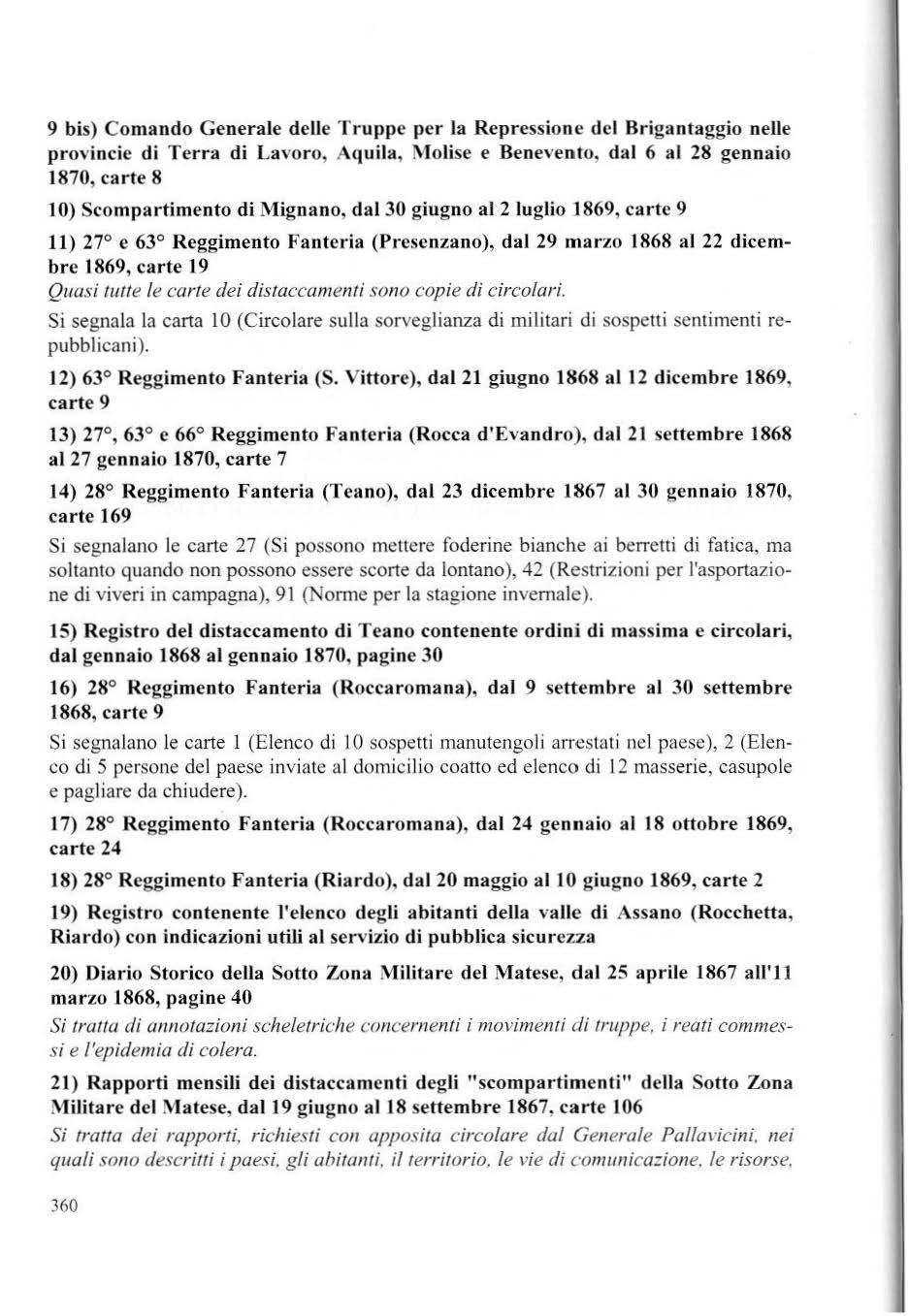 9 bis) Comando Generale delle Truppe per la Repressione del Brigantaggio nelle provincie di Terra di Lavoro, Aquila, Molise e Benevento, dal 6 al 28 gennaio 1870, carte 8

10) Scompartimento di Mignano, dal 30 giugno al 2 luglio 1869, carte 9

11) 27° e 63° Reggimento Fanteria (Presenzano), dal 29 marzo 1868 al 22 dicembre 1869, carte 19

Quasi tutte le carte dei distaccamenti sono copie di circolari.

Si segnala la carta 10 (Circolare sulla sorveglianza di militari di sospetti sentimenti repubblicani).

12) 63° Reggimento Fanteria (S. Vittore), dal 21 giugno 1868 al 12 dicembre 1869, carte 9

13) 27°, 63° e 66° Reggimento Fanteria (Rocca d'Evandro), dal 21 settembre 1868 al 27 gennaio 1870, carte 7

14) 28° Reggimento Fanteria (Teano), dal 23 dicembre 1867 al 30 gennaio 1870, carte 169

Si segnalano le carte 27 (Si possono mettere foderine bianche ai berretti di fatica, ma soltanto quando non possono essere scorte da lontano), 42 (Restrizioni per l'asportazione di viveri in campagna), 91 (Norme per la stagione invernale).

15) Registro del distaccamento di Teano contenente ordini di massima e circolari, dal gennaio 1868 al gennaio 1870, pagine 30

16) 28° Reggimento Fanteria (Roccaromana), dal 9 settembre al 30 settembre 1868, carte 9

Si segnalano le carte 1 (Elenco di 10 sospetti manutengoli arrestati nel paese), 2 (Elenco di 5 persone del paese inviate al domicilio coatto ed elenco di 12 masserie, casupole e pagliare da chiudere).

17) 28° Reggimento Fanteria (Roccaromana), dal 24 gennaio al 18 ottobre 1869, carte 24

18) 28° Reggimento Fanteria (Riardo), dal 20 maggio al 10 giugno 1869, carte 2

19) Registro contenente l'elenco degli abitanti della valle di Assano (Rocchetta, Riardo) con indicazioni utili al servizio di pubblica sicurezza

20) Diario Storico della Sotto Zona Militare del Matese, dal 25 aprile 1867 all'11 marzo 1868, pagine 40

Si tratta di annotazioni scheletriche concernenti i movimenti di truppe, i reati commessi e l'epidemia di colera.

21) Rapporti mensili dei distaccamenti degli "scompartimenti" della Sotto Zona Militare del Matese, dal 19 giugno al 18 settembre 1867, carte 106

Si tratta dei rapporti, richiesti con apposita circolare dal Generale Pallavicini, nei quali sono descritti i paesi, gli abitanti, il territorio, le vie di comunicazione, le risorse,

360